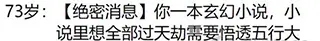 73岁：【绝密消息】你一本玄幻小说，小说里想全部过天劫需要悟透五行大